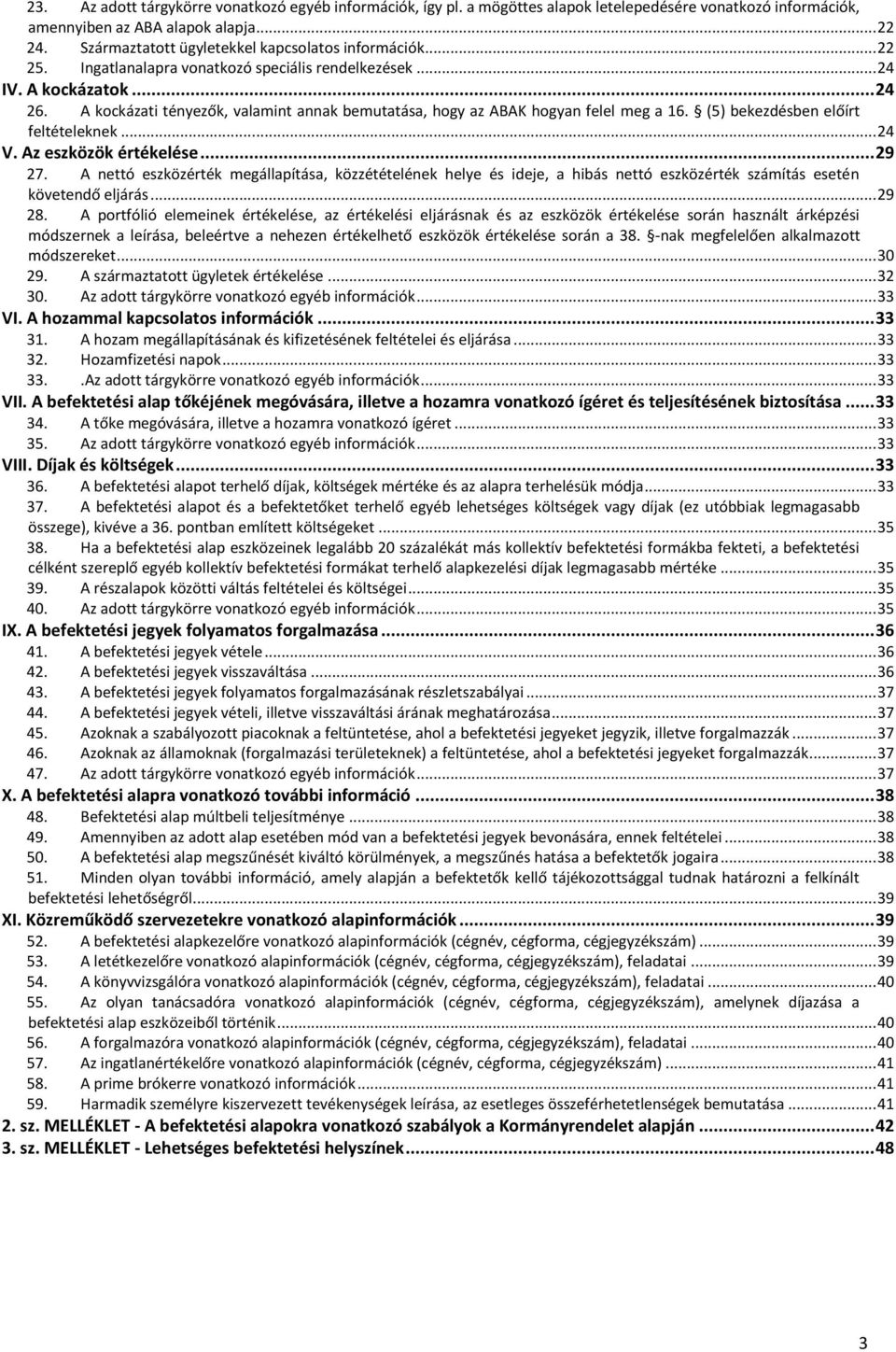 23. Az adott tárgykörre vonatkozó egyéb információk, így pl. a mögöttes alapok letelepedésére vonatkozó információk, amennyiben az ABA alapok alapja...22
24. Származtatott ügyletekkel kapcsolatos információk...22
25. Ingatlanalapra vonatkozó speciális rendelkezések...24
IV. A kockázatok...24
26. A kockázati tényezők, valamint annak bemutatása, hogy az ABAK hogyan felel meg a 16. § (5) bekezdésben előírt feltételeknek...24
V. Az eszközök értékelése...29
27. A nettó eszközérték megállapítása, közzétételének helye és ideje, a hibás nettó eszközérték számítás esetén követendő eljárás...29
28. A portfólió elemeinek értékelése, az értékelési eljárásnak és az eszközök értékelése során használt árképzési módszernek a leírása, beleértve a nehezen értékelhető eszközök értékelése során a 38. §-nak megfelelően alkalmazott módszereket...30
29. A származtatott ügyletek értékelése...32
30. Az adott tárgykörre vonatkozó egyéb információk...33
VI. A hozammal kapcsolatos információk...33
31. A hozam megállapításának és kifizetésének feltételei és eljárása...33
32. Hozamfizetési napok...33
33. .Az adott tárgykörre vonatkozó egyéb információk...33
VII. A befektetési alap tőkéjének megóvására, illetve a hozamra vonatkozó ígéret és teljesítésének biztosítása...33
34. A tőke megóvására, illetve a hozamra vonatkozó ígéret...33
35. Az adott tárgykörre vonatkozó egyéb információk...33
VIII. Díjak és költségek...33
36. A befektetési alapot terhelő díjak, költségek mértéke és az alapra terhelésük módja...33
37. A befektetési alapot és a befektetőket terhelő egyéb lehetséges költségek vagy díjak (ez utóbbiak legmagasabb összege), kivéve a 36. pontban említett költségeket...35
38. Ha a befektetési alap eszközeinek legalább 20 százalékát más kollektív befektetési formákba fekteti, a befektetési célként szereplő egyéb kollektív befektetési formákat terhelő alapkezelési díjak legmagasabb mértéke...35
39. A részalapok közötti váltás feltételei és költségei...35
40. Az adott tárgykörre vonatkozó egyéb információk...35
IX. A befektetési jegyek folyamatos forgalmazása...36
41. A befektetési jegyek vétele...36
42. A befektetési jegyek visszaváltása...36
43. A befektetési jegyek folyamatos forgalmazásának részletszabályai...37
44. A befektetési jegyek vételi, illetve visszaváltási árának meghatározása...37
45. Azoknak a szabályozott piacoknak a feltüntetése, ahol a befektetési jegyeket jegyzik, illetve forgalmazzák...37
46. Azoknak az államoknak (forgalmazási területeknek) a feltüntetése, ahol a befektetési jegyeket forgalmazzák...37
47. Az adott tárgykörre vonatkozó egyéb információk...37
X. A befektetési alapra vonatkozó további információ...38
48. Befektetési alap múltbeli teljesítménye...38
49. Amennyiben az adott alap esetében mód van a befektetési jegyek bevonására, ennek feltételei...38
50. A befektetési alap megszűnését kiváltó körülmények, a megszűnés hatása a befektetők jogaira...38
51. Minden olyan további információ, amely alapján a befektetők kellő tájékozottsággal tudnak határozni a felkínált befektetési lehetőségről...39
XI. Közreműködő szervezetekre vonatkozó alapinformációk...39
52. A befektetési alapkezelőre vonatkozó alapinformációk (cégnév, cégforma, cégjegyzékszám)...39
53. A letétkezelőre vonatkozó alapinformációk (cégnév, cégforma, cégjegyzékszám), feladatai...39
54. A könyvvizsgálóra vonatkozó alapinformációk (cégnév, cégforma, cégjegyzékszám), feladatai...40
55. Az olyan tanácsadóra vonatkozó alapinformációk (cégnév, cégforma, cégjegyzékszám), amelynek díjazása a befektetési alap eszközeiből történik...40
56. A forgalmazóra vonatkozó alapinformációk (cégnév, cégforma, cégjegyzékszám), feladatai...40
57. Az ingatlanértékelőre vonatkozó alapinformációk (cégnév, cégforma, cégjegyzékszám)...41
58. A prime brókerre vonatkozó információk...41
59. Harmadik személyre kiszervezett tevékenységek leírása, az esetleges összeférhetetlenségek bemutatása...41
2. sz. MELLÉKLET - A befektetési alapokra vonatkozó szabályok a Kormányrendelet alapján...42
3. sz. MELLÉKLET - Lehetséges befektetési helyszínek...48

3